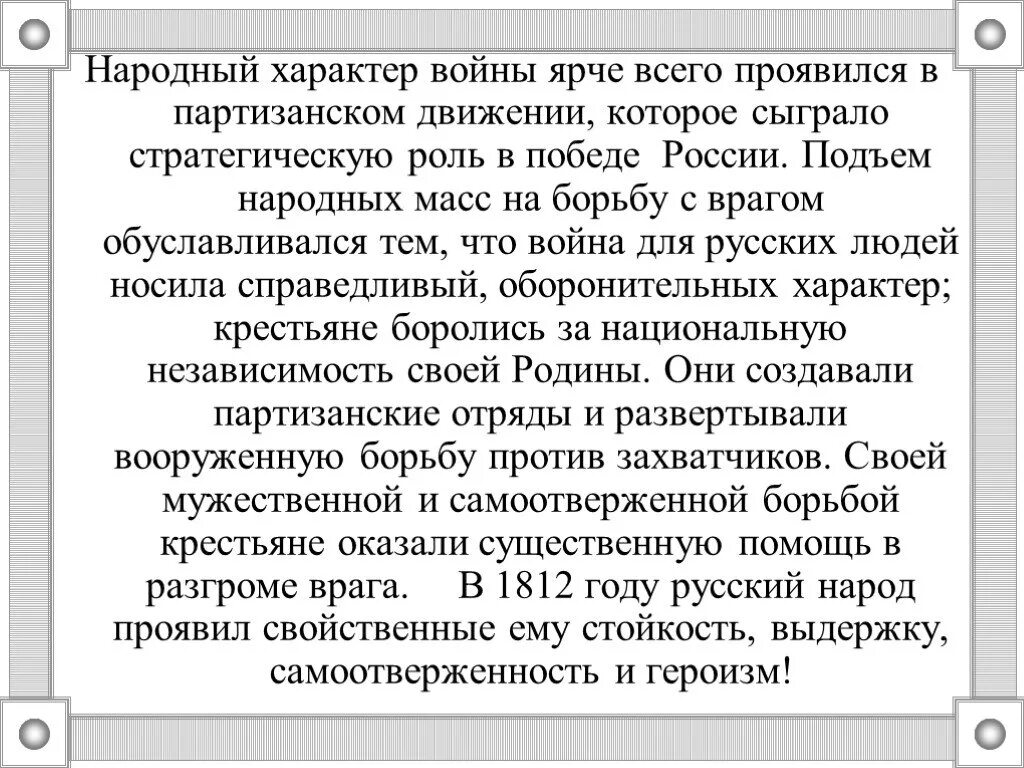 Народный характер войны ярче всего проявился в партизанском движении, которое сыграло стратегическую роль в победе России. Подъем народных масс на борьбу с врагом обуславливался тем, что война для русских людей носила справедливый, оборонительных характер; крестьяне боролись за национальную независимость своей Родины. Они создавали партизанские отряды и развертывали вооруженную борьбу против захватчиков. Своей мужественной и самоотверженной борьбой крестьяне оказали существенную помощь в разгроме врага. В 1812 году русский народ проявил свойственные ему стойкость, выдержку, самоотверженность и героизм!